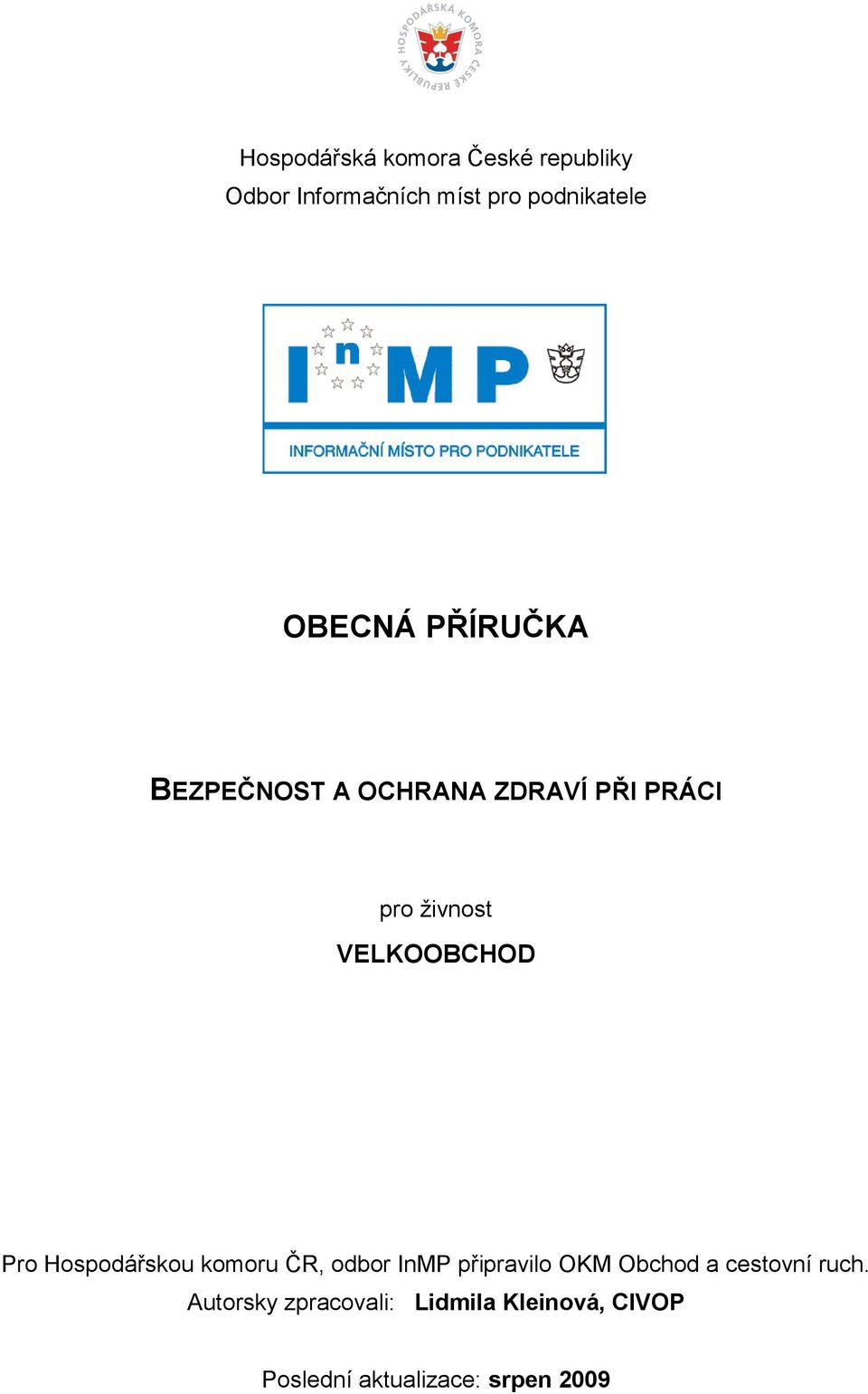 HOSPODÁŘSKÁ KOMORA ČESKÉ REPUBLIKY

Hospodářská komora České republiky
Odbor Informačních míst pro podnikatele

InMP

INFORMAČNÍ MÍSTO PRO PODNIKATELE

OBECNÁ PŘÍRUČKA

BEZPEČNOST A OCHRANA ZDRAVÍ PŘI PRÁCI

pro živnost
VELKOOBCHOD

Pro Hospodářskou komoru ČR, odbor InMP připravilo OKM Obchod a cestovní ruch.
Autorsky zpracovali: Lidmila Kleinová, CIVOP

Poslední aktualizace: srpen 2009